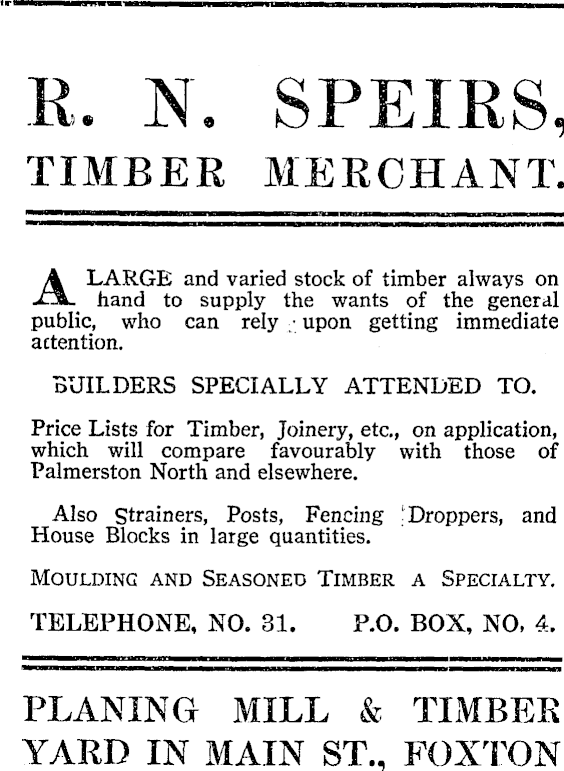 R. N. SPEIRS,

TIMBER MERCHANT.

A LARGE and varied stock of timber always on hand to supply the wants of the general public, who can rely upon getting immediate attention.

BUILDERS SPECIALLY ATTENDED TO.

Price Lists for Timber, Joinery, etc., on application, which will compare favourably with those of Palmerston North and elsewhere.

Also Strainers, Posts, Fencing Droppers, and House Blocks in large quantities.

MOULDING AND SEASONED TIMBER A SPECIALTY.

TELEPHONE, NO. 31.      P.O. BOX, NO. 4.

PLANING MILL & TIMBER YARD IN MAIN ST., FOXTON